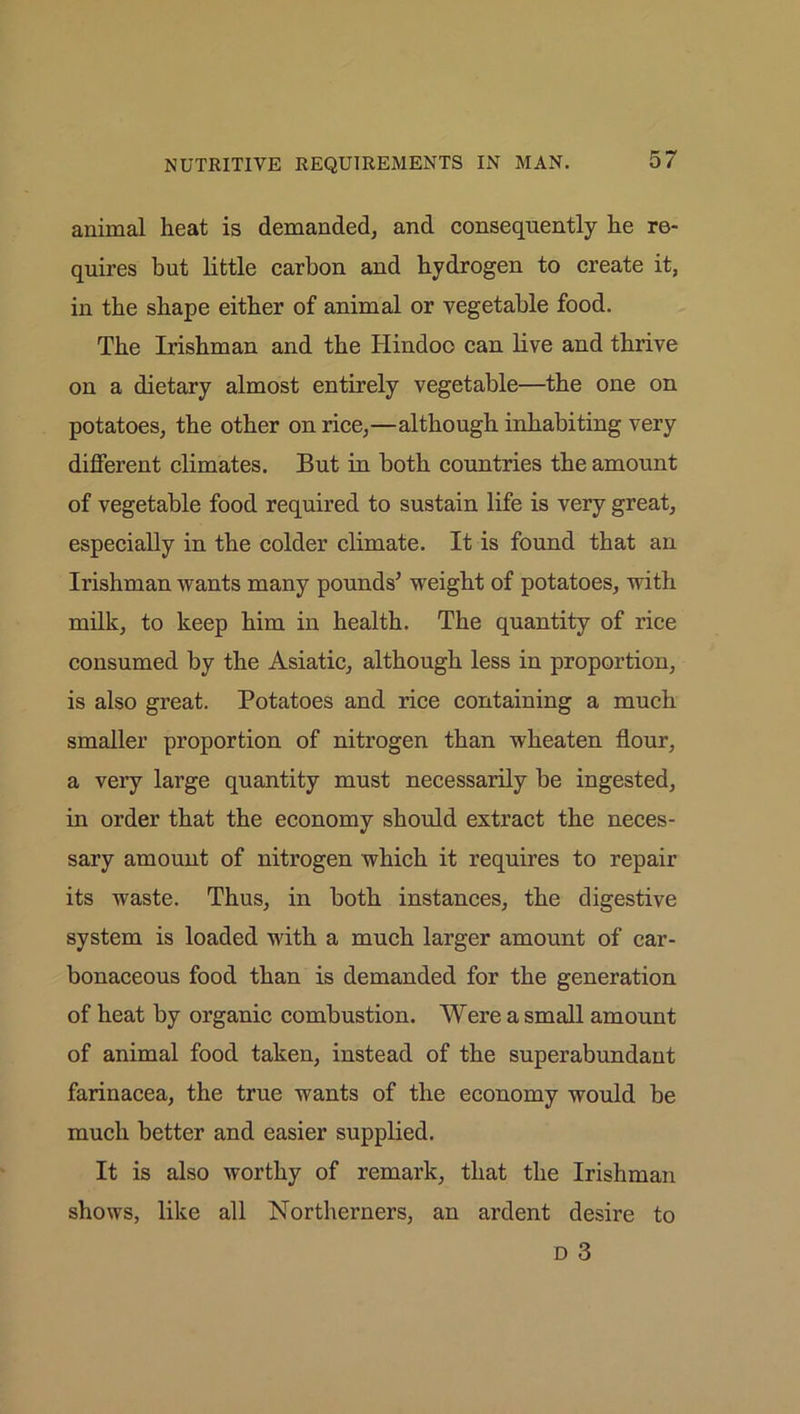 NUTRITIVE REQUIREMENTS IN MAN. 57

animal heat is demanded, and consequently he requires but little carbon and hydrogen to create it, in the shape either of animal or vegetable food.

The Irishman and the Hindoo can live and thrive on a dietary almost entirely vegetable—the one on potatoes, the other on rice,—although inhabiting very different climates. But in both countries the amount of vegetable food required to sustain life is very great, especially in the colder climate. It is found that an Irishman wants many pounds' weight of potatoes, with milk, to keep him in health. The quantity of rice consumed by the Asiatic, although less in proportion, is also great. Potatoes and rice containing a much smaller proportion of nitrogen than wheaten flour, a very large quantity must necessarily be ingested, in order that the economy should extract the necessary amount of nitrogen which it requires to repair its waste. Thus, in both instances, the digestive system is loaded with a much larger amount of carbonaceous food than is demanded for the generation of heat by organic combustion. Were a small amount of animal food taken, instead of the superabundant farinacea, the true wants of the economy would be much better and easier supplied.

It is also worthy of remark, that the Irishman shows, like all Northerners, an ardent desire to

D 3